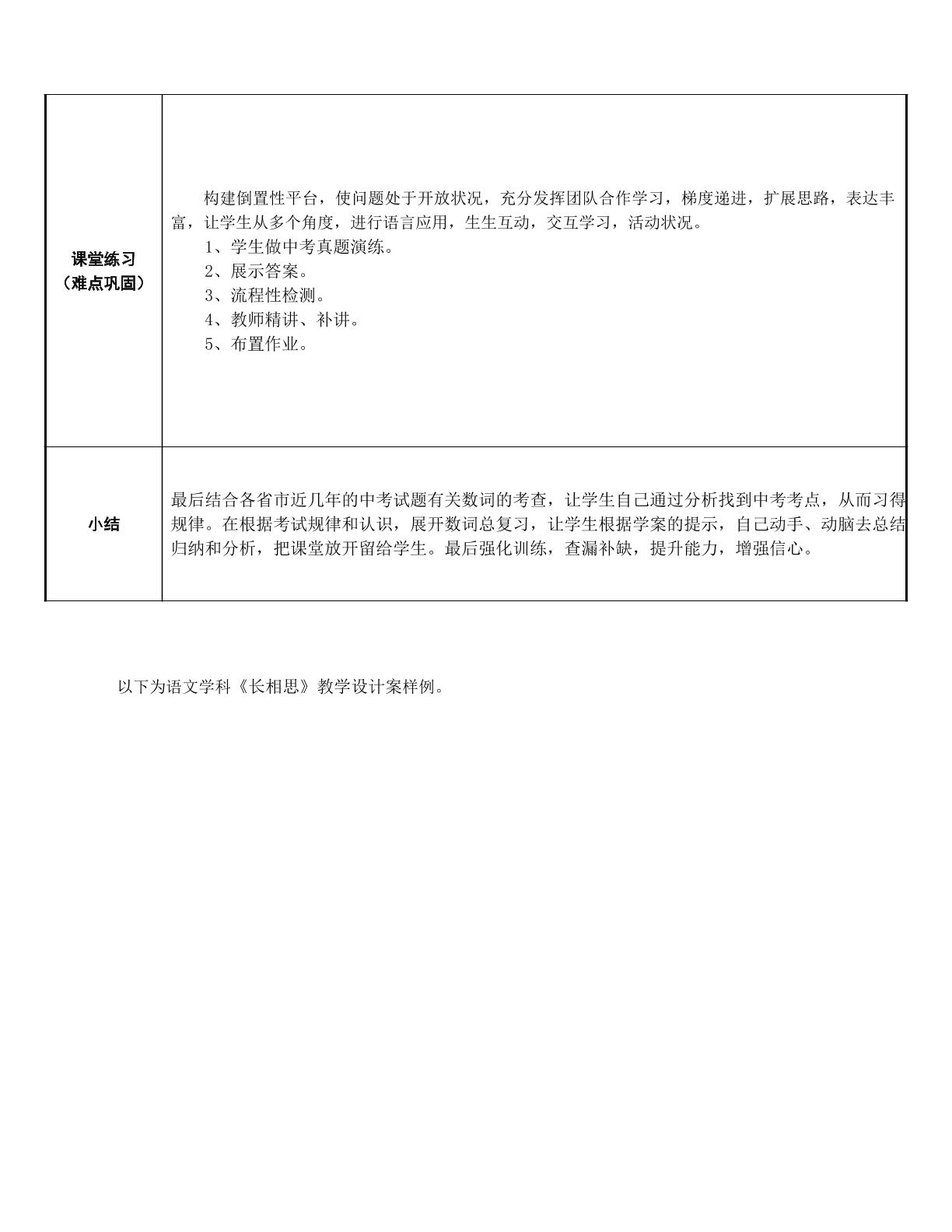 | 课堂练习（难点巩固） | 构建倒置性平台，使问题处于开放状况，充分发挥团队合作学习，梯度递进，扩展思路，表达丰富，让学生从多个角度，进行语言应用，生生互动，交互学习，活动状况。 1、学生做中考真题演练。 2、展示答案。 3、流程性检测。 4、教师精讲、补讲。 5、布置作业。 |
|---|---|
| 小结 | 最后结合各省市近几年的中考试题有关数词的考查，让学生自己通过分析找到中考考点，从而习得规律。在根据考试规律和认识，展开数词总复习，让学生根据学案的提示，自己动手、动脑去总结归纳和分析，把课堂放开留给学生。最后强化训练，查漏补缺，提升能力，增强信心。 |

以下为语文学科《长相思》教学设计案样例。